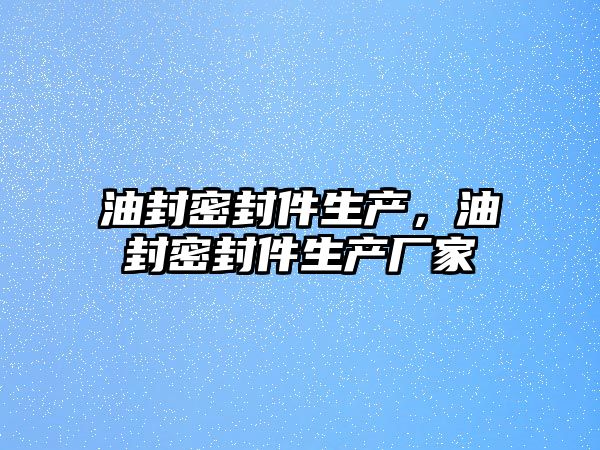 油封密封件生产，油封密封件生产厂家